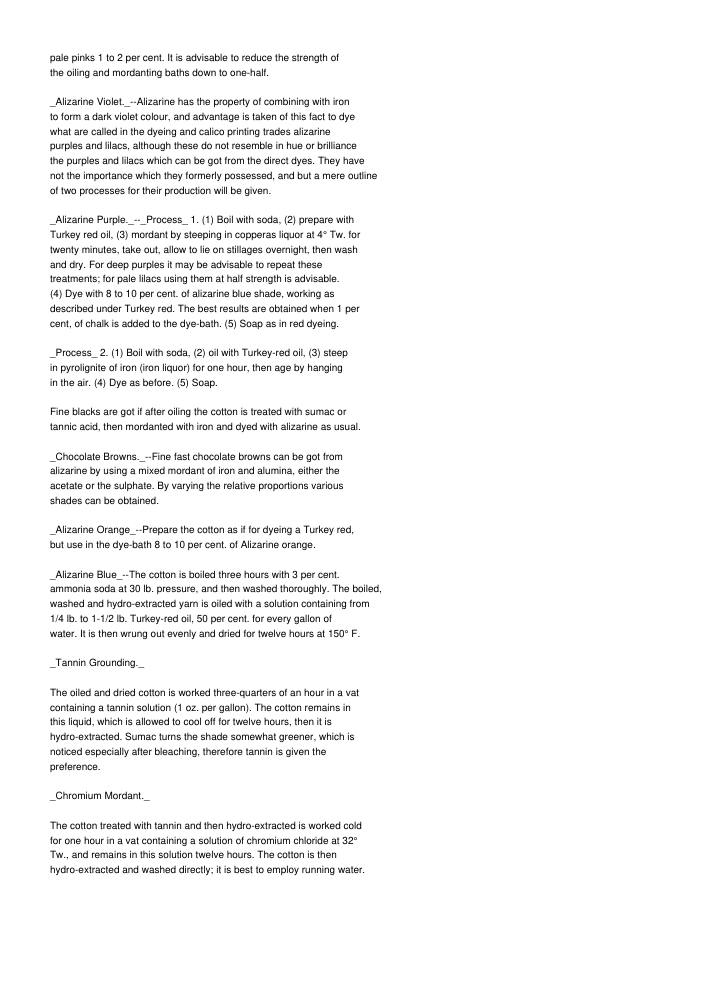 pale pinks 1 to 2 per cent. It is advisable to reduce the strength of the oiling and mordanting baths down to one-half.

_Alizarine Violet._--Alizarine has the property of combining with iron to form a dark violet colour, and advantage is taken of this fact to dye what are called in the dyeing and calico printing trades alizarine purples and lilacs, although these do not resemble in hue or brilliance the purples and lilacs which can be got from the direct dyes. They have not the importance which they formerly possessed, and but a mere outline of two processes for their production will be given.

_Alizarine Purple._--_Process_ 1. (1) Boil with soda, (2) prepare with Turkey red oil, (3) mordant by steeping in copperas liquor at 4° Tw. for twenty minutes, take out, allow to lie on stillages overnight, then wash and dry. For deep purples it may be advisable to repeat these treatments; for pale lilacs using them at half strength is advisable. (4) Dye with 8 to 10 per cent. of alizarine blue shade, working as described under Turkey red. The best results are obtained when 1 per cent, of chalk is added to the dye-bath. (5) Soap as in red dyeing.

_Process_ 2. (1) Boil with soda, (2) oil with Turkey-red oil, (3) steep in pyrolignite of iron (iron liquor) for one hour, then age by hanging in the air. (4) Dye as before. (5) Soap.

Fine blacks are got if after oiling the cotton is treated with sumac or tannic acid, then mordanted with iron and dyed with alizarine as usual.

_Chocolate Browns._--Fine fast chocolate browns can be got from alizarine by using a mixed mordant of iron and alumina, either the acetate or the sulphate. By varying the relative proportions various shades can be obtained.

_Alizarine Orange_--Prepare the cotton as if for dyeing a Turkey red, but use in the dye-bath 8 to 10 per cent. of Alizarine orange.

_Alizarine Blue_--The cotton is boiled three hours with 3 per cent. ammonia soda at 30 lb. pressure, and then washed thoroughly. The boiled, washed and hydro-extracted yarn is oiled with a solution containing from 1/4 lb. to 1-1/2 lb. Turkey-red oil, 50 per cent. for every gallon of water. It is then wrung out evenly and dried for twelve hours at 150° F.

_Tannin Grounding._

The oiled and dried cotton is worked three-quarters of an hour in a vat containing a tannin solution (1 oz. per gallon). The cotton remains in this liquid, which is allowed to cool off for twelve hours, then it is hydro-extracted. Sumac turns the shade somewhat greener, which is noticed especially after bleaching, therefore tannin is given the preference.

_Chromium Mordant._

The cotton treated with tannin and then hydro-extracted is worked cold for one hour in a vat containing a solution of chromium chloride at 32° Tw., and remains in this solution twelve hours. The cotton is then hydro-extracted and washed directly; it is best to employ running water.